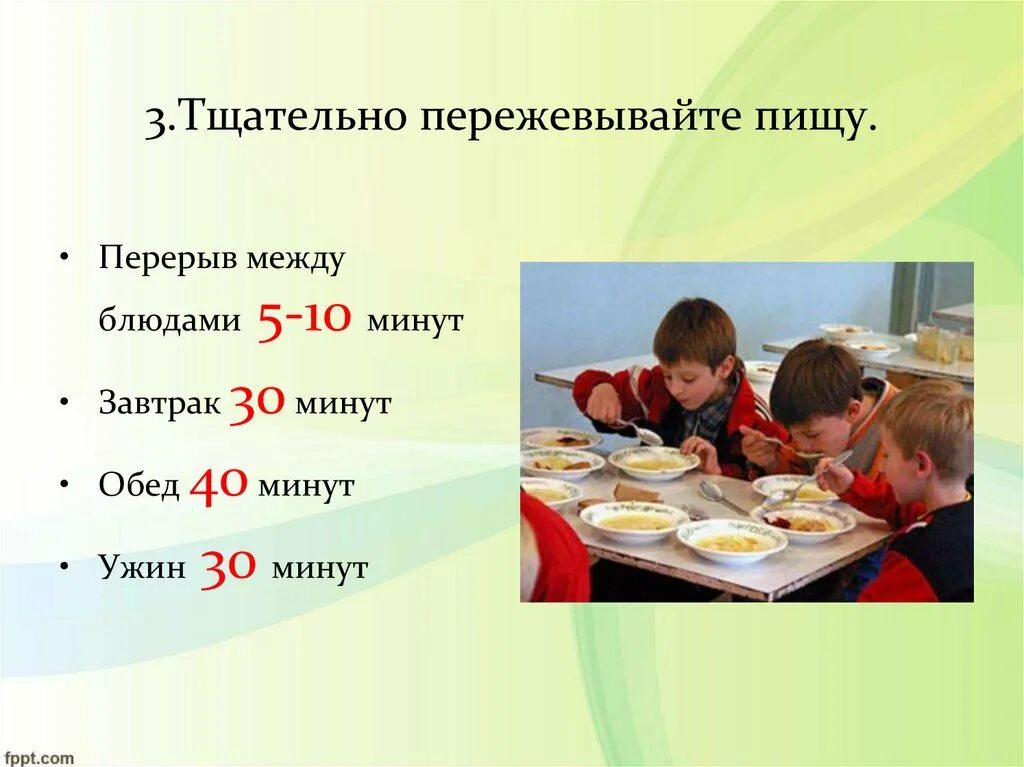 3.Тщательно пережевывайте пищу.

• Перерыв между блюдами 5-10 минут

• Завтрак 30 минут

• Обед 40 минут

• Ужин 30 минут

fppt.com